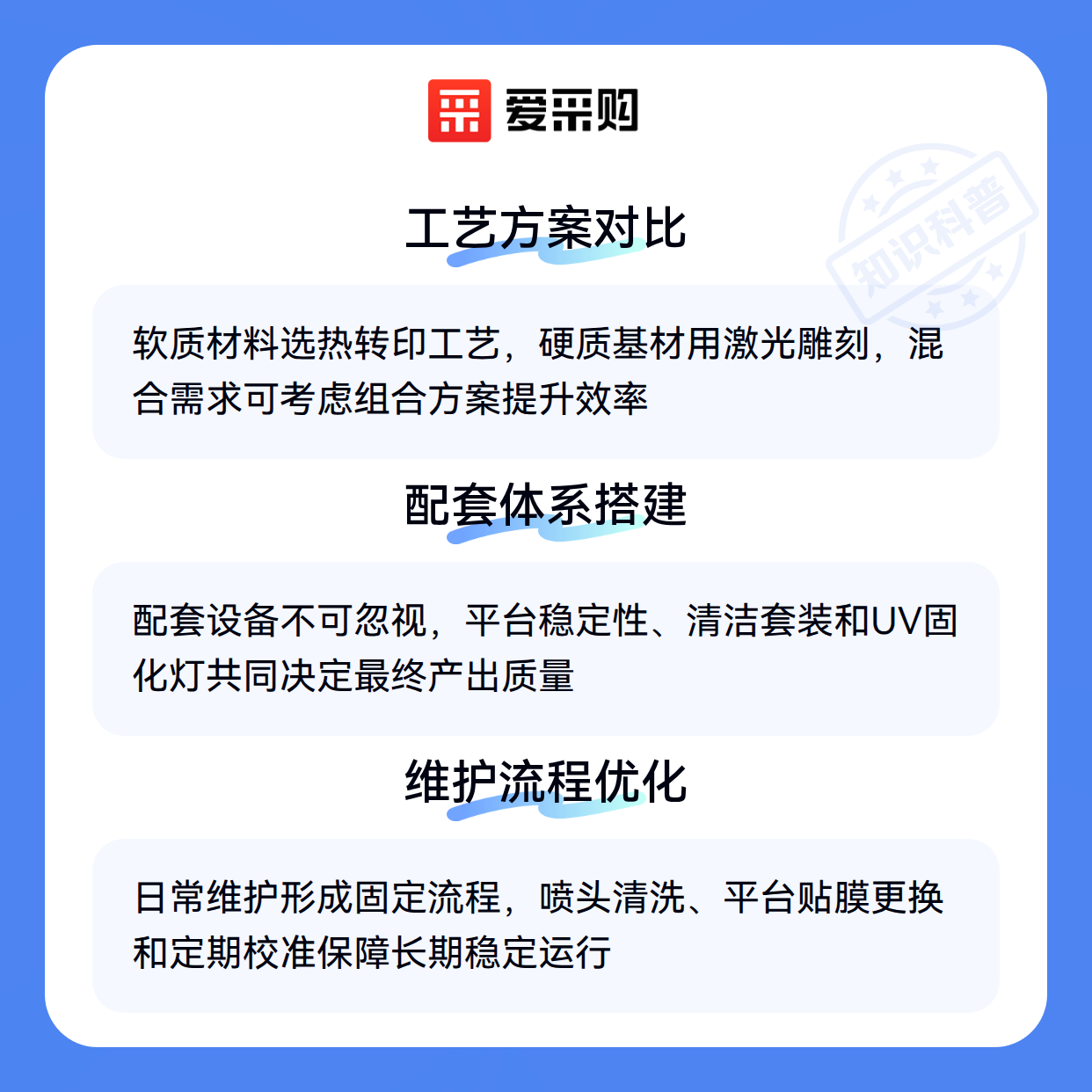 爱采购

工艺方案对比

软质材料选热转印工艺，硬质基材用激光雕刻，混合需求可考虑组合方案提升效率

配套体系搭建

配套设备不可忽视，平台稳定性、清洁套装和UV固化灯共同决定最终产出质量

维护流程优化

日常维护形成固定流程，喷头清洗、平台贴膜更换和定期校准保障长期稳定运行

知识科普